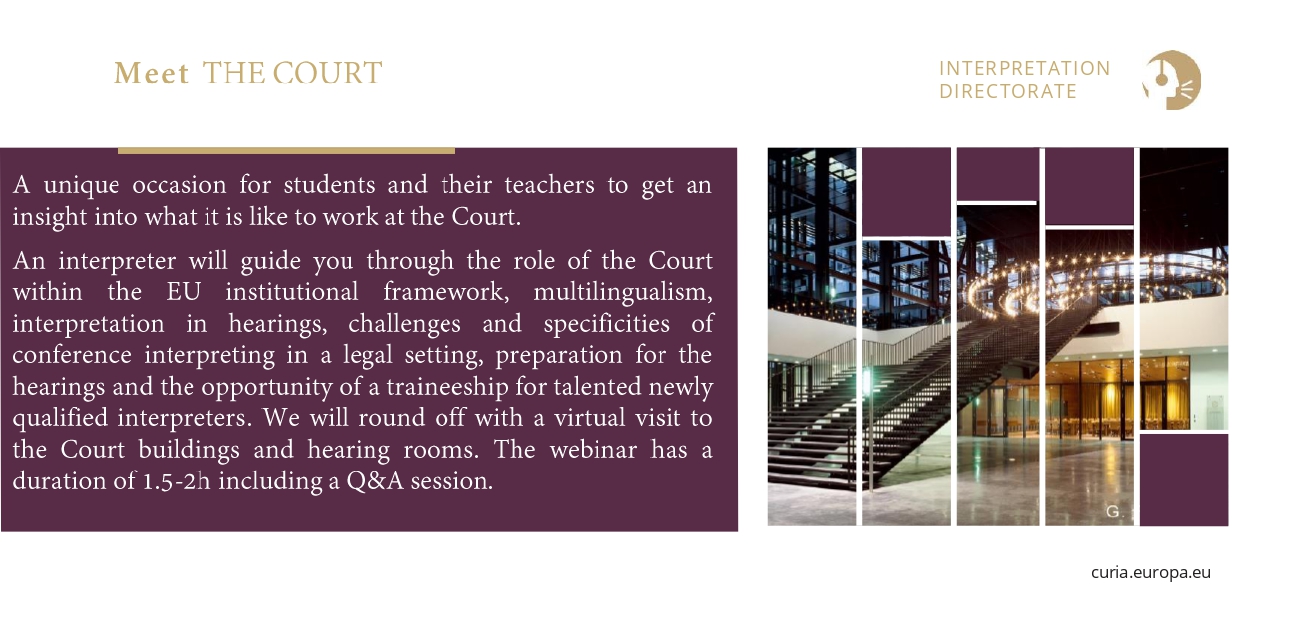 Meet THE COURT

INTERPRETATION DIRECTORATE

A unique occasion for students and their teachers to get an insight into what it is like to work at the Court.

An interpreter will guide you through the role of the Court within the EU institutional framework, multilingualism, interpretation in hearings, challenges and specificities of conference interpreting in a legal setting, preparation for the hearings and the opportunity of a traineeship for talented newly qualified interpreters. We will round off with a virtual visit to the Court buildings and hearing rooms. The webinar has a duration of 1.5-2h including a Q&A session.

G.

curia.europa.eu